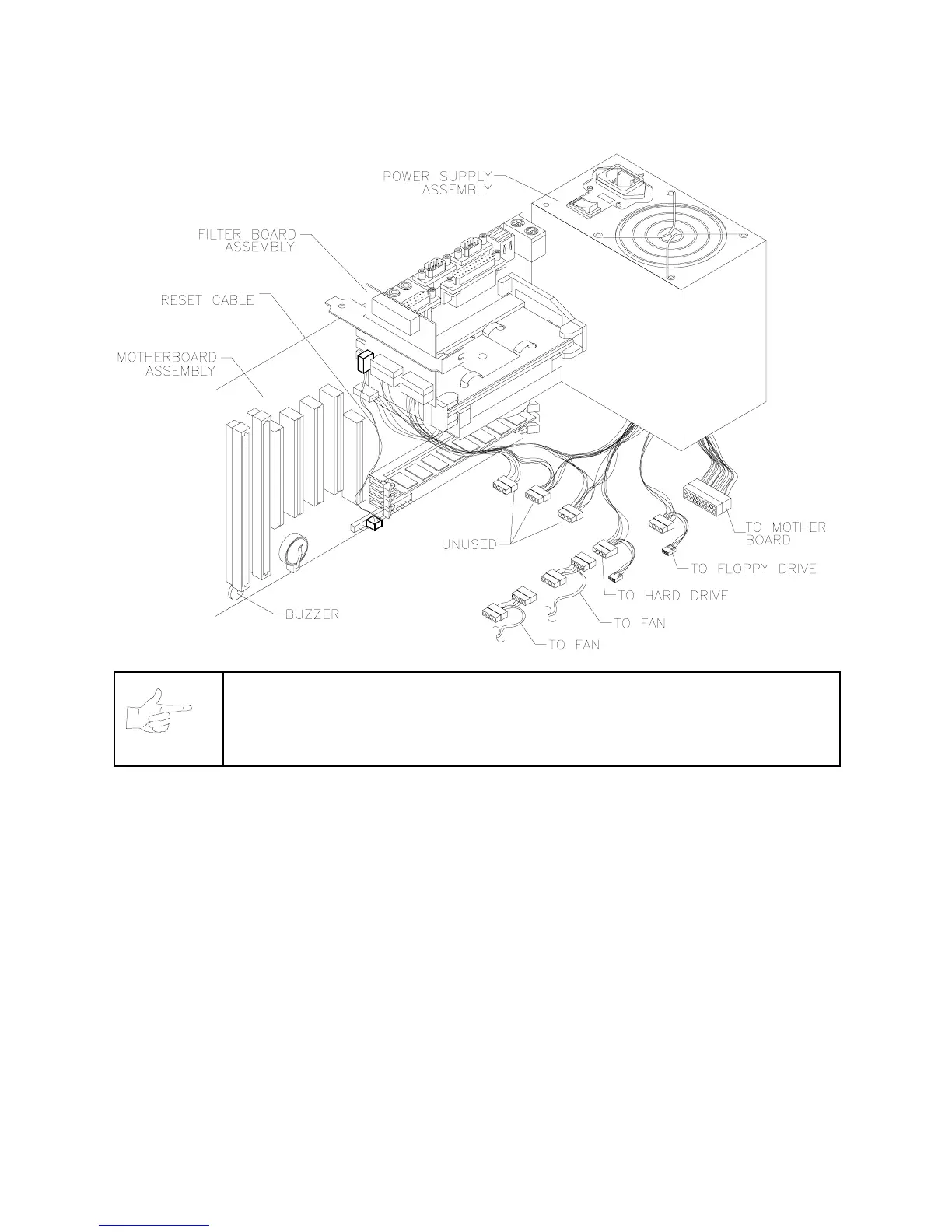 POWER SUPPLY ASSEMBLY

FILTER BOARD ASSEMBLY

RESET CABLE

MOTHERBOARD ASSEMBLY

UNUSED

TO MOTHER BOARD

TO FLOPPY DRIVE

TO HARD DRIVE

TO FAN

TO FAN

BUZZER